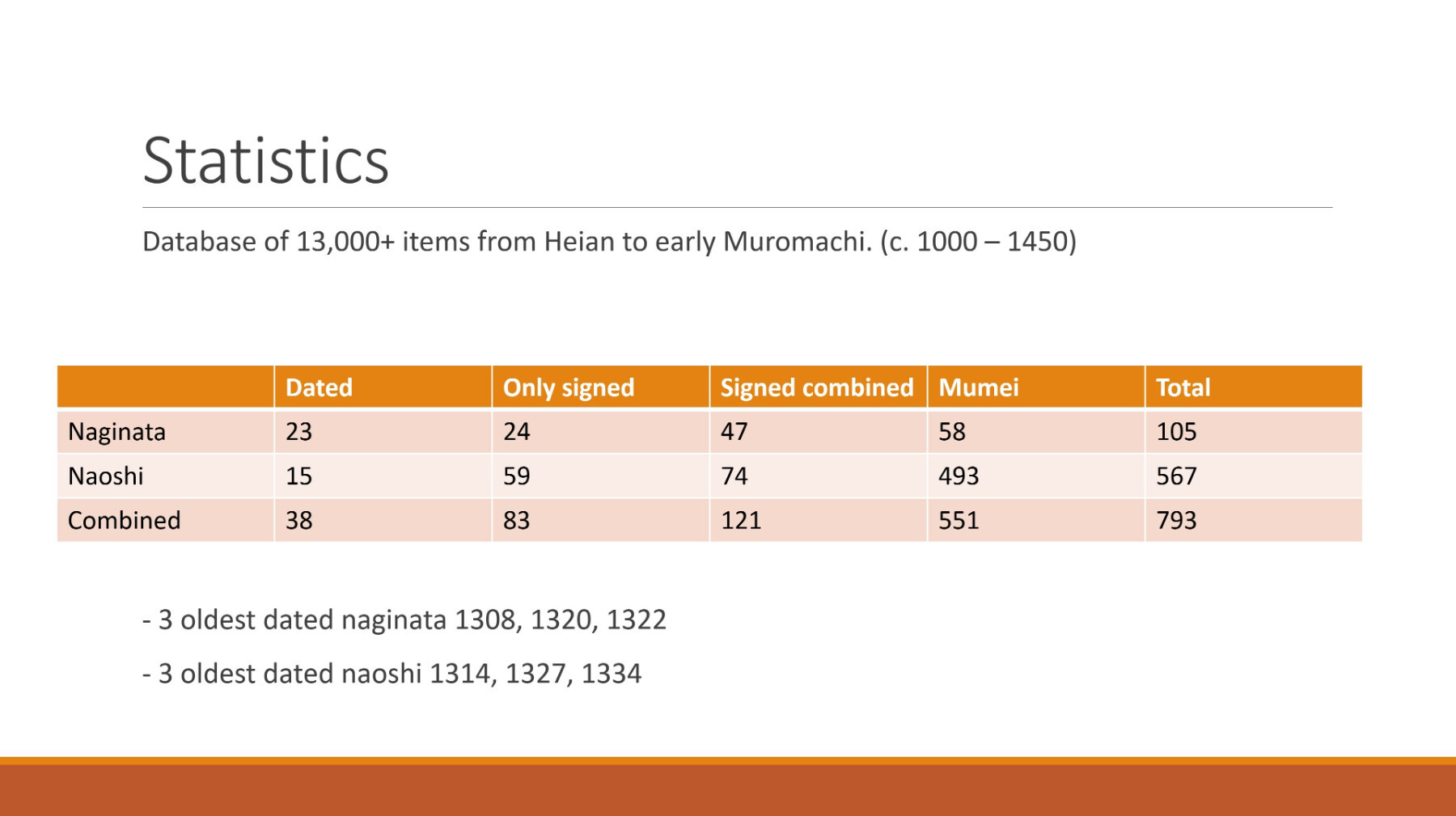 Statistics

Database of 13,000+ items from Heian to early Muromachi. (c. 1000 – 1450)

| | Dated | Only signed | Signed combined | Mumei | Total |
|---|---|---|---|---|---|
| Naginata | 23 | 24 | 47 | 58 | 105 |
| Naoshi | 15 | 59 | 74 | 493 | 567 |
| Combined | 38 | 83 | 121 | 551 | 793 |

- 3 oldest dated naginata 1308, 1320, 1322

- 3 oldest dated naoshi 1314, 1327, 1334